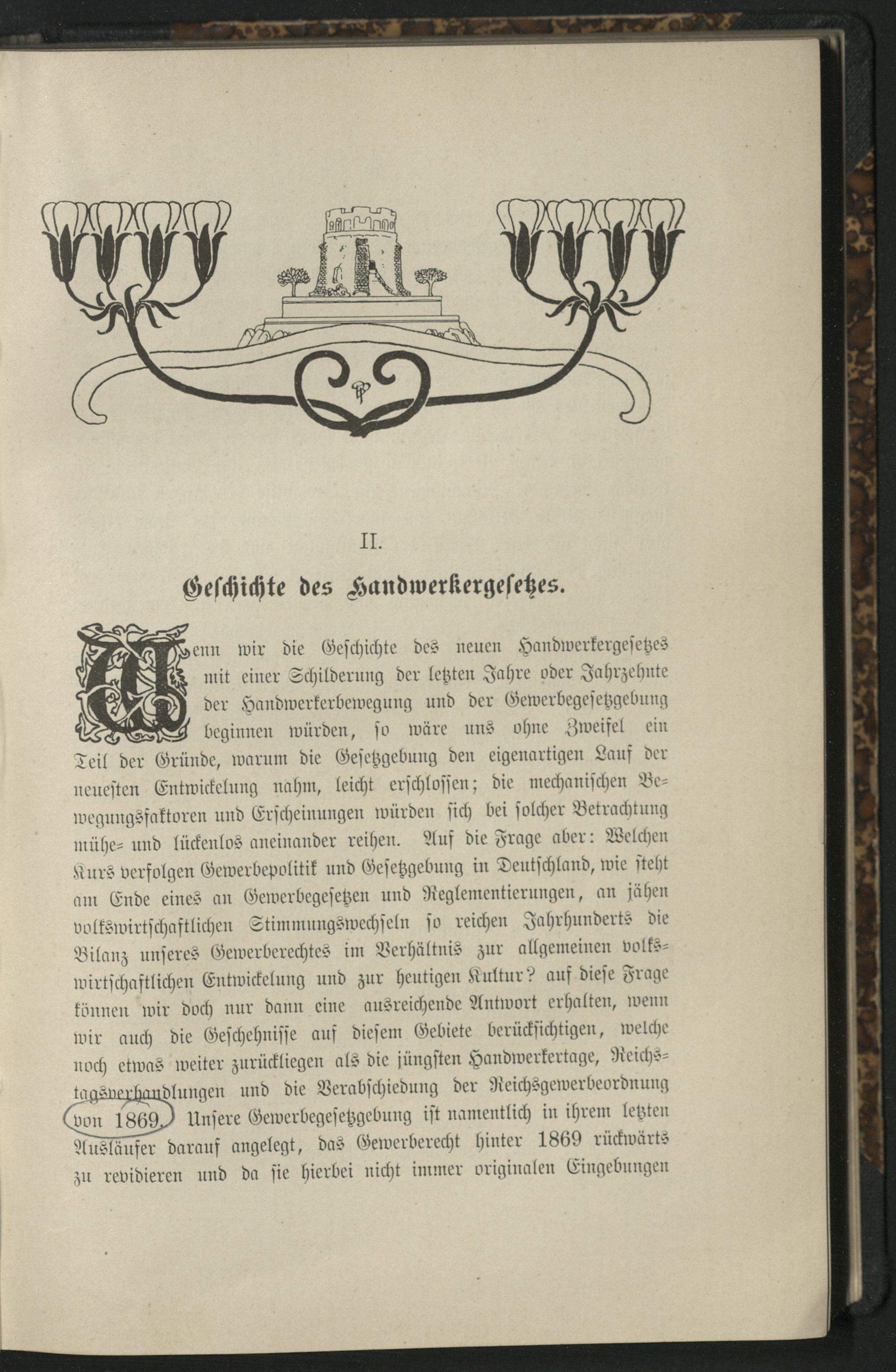 II.

Geschichte des Handwerkergesetzes.

Wenn wir die Geschichte des neuen Handwerkergesetzes mit einer Schilderung der letzten Jahre oder Jahrzehnte der Handwerkerbewegung und der Gewerbegesetzgebung beginnen würden, so wäre uns ohne Zweifel ein Teil der Gründe, warum die Gesetzgebung den eigenartigen Lauf der neuesten Entwickelung nahm, leicht erschlossen; die mechanischen Bewegungsfaktoren und Erscheinungen würden sich bei solcher Betrachtung mühe- und lückenlos aneinander reihen. Auf die Frage aber: Welchen Kurs verfolgen Gewerbepolitik und Gesetzgebung in Deutschland, wie steht am Ende eines an Gewerbegesetzen und Reglementierungen, an jähen volkswirtschaftlichen Stimmungswechseln so reichen Jahrhunderts die Bilanz unseres Gewerberechtes im Verhältnis zur allgemeinen volkswirtschaftlichen Entwickelung und zur heutigen Kultur? auf diese Frage können wir doch nur dann eine ausreichende Antwort erhalten, wenn wir auch die Geschehnisse auf diesem Gebiete berücksichtigen, welche noch etwas weiter zurückliegen als die jüngsten Handwerkertage, Reichstagsverhandlungen und die Verabschiedung der Reichsgewerbeordnung von 1869. Unsere Gewerbegesetzgebung ist namentlich in ihrem letzten Ausläufer darauf angelegt, das Gewerberecht hinter 1869 rückwärts zu revidieren und da sie hierbei nicht immer originalen Eingebungen